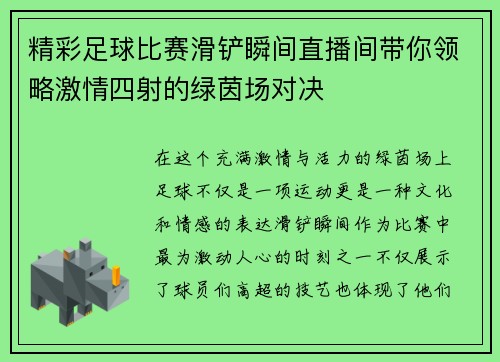 精彩足球比赛滑铲瞬间直播间带你领略激情四射的绿茵场对决

在这个充满激情与活力的绿茵场上足球不仅是一项运动更是一种文化和情感的表达滑铲瞬间作为比赛中最为激动人心的时刻之一不仅展示了球员们高超的技艺也体现了他们